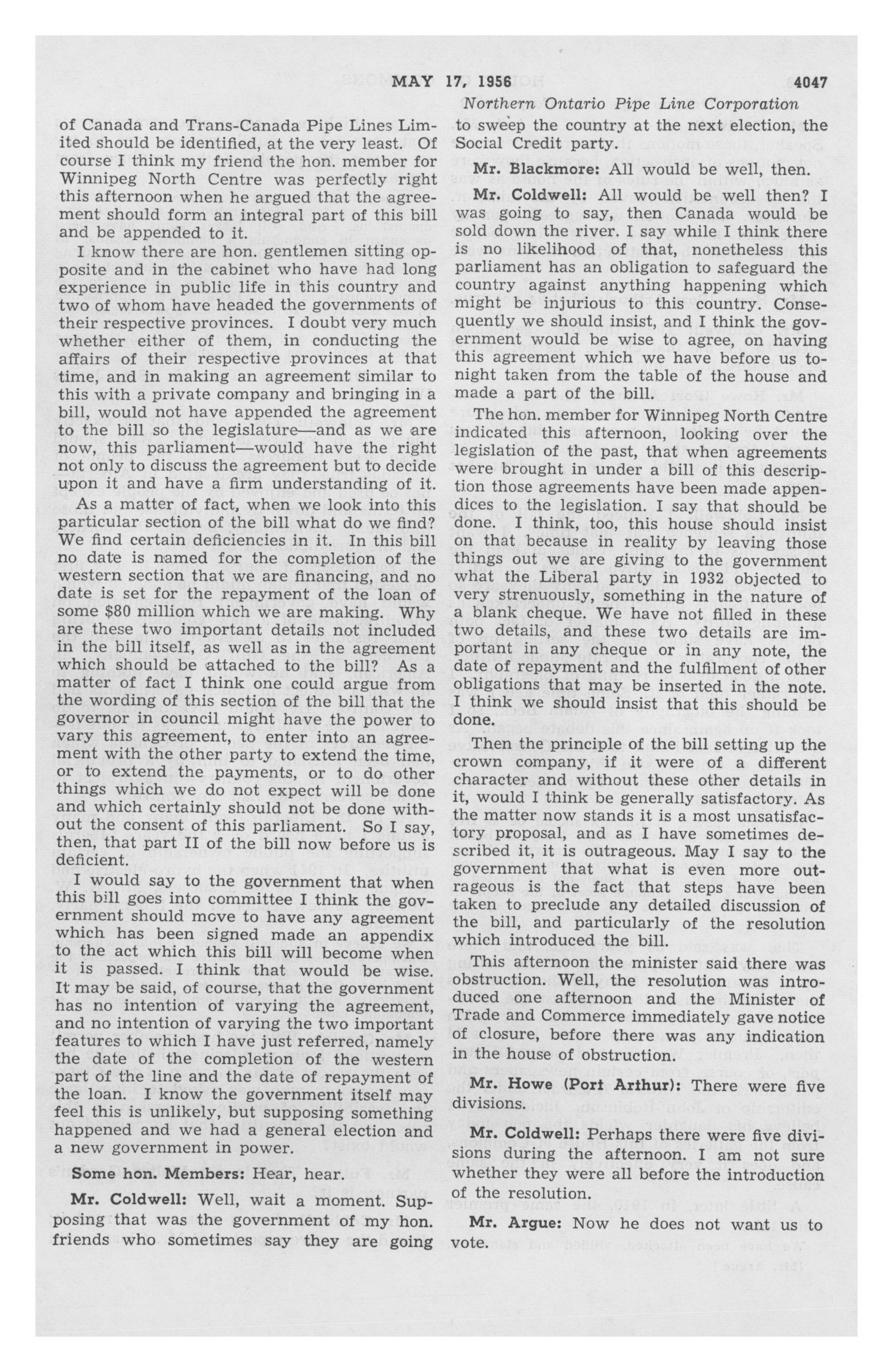 MAY 17, 1956 4047

Northern Ontario Pipe Line Corporation

of Canada and Trans-Canada Pipe Lines Limited should be identified, at the very least. Of course I think my friend the hon. member for Winnipeg North Centre was perfectly right this afternoon when he argued that the agreement should form an integral part of this bill and be appended to it.

I know there are hon. gentlemen sitting opposite and in the cabinet who have had long experience in public life in this country and two of whom have headed the governments of their respective provinces. I doubt very much whether either of them, in conducting the affairs of their respective provinces at that time, and in making an agreement similar to this with a private company and bringing in a bill, would not have appended the agreement to the bill so the legislature—and as we are now, this parliament—would have the right not only to discuss the agreement but to decide upon it and have a firm understanding of it.

As a matter of fact, when we look into this particular section of the bill what do we find? We find certain deficiencies in it. In this bill no date is named for the completion of the western section that we are financing, and no date is set for the repayment of the loan of some $80 million which we are making. Why are these two important details not included in the bill itself, as well as in the agreement which should be attached to the bill? As a matter of fact I think one could argue from the wording of this section of the bill that the governor in council might have the power to vary this agreement, to enter into an agreement with the other party to extend the time, or to extend the payments, or to do other things which we do not expect will be done and which certainly should not be done without the consent of this parliament. So I say, then, that part II of the bill now before us is deficient.

I would say to the government that when this bill goes into committee I think the government should move to have any agreement which has been signed made an appendix to the act which this bill will become when it is passed. I think that would be wise. It may be said, of course, that the government has no intention of varying the agreement, and no intention of varying the two important features to which I have just referred, namely the date of the completion of the western part of the line and the date of repayment of the loan. I know the government itself may feel this is unlikely, but supposing something happened and we had a general election and a new government in power.

Some hon. Members: Hear, hear.

Mr. Coldwell: Well, wait a moment. Supposing that was the government of my hon. friends who sometimes say they are going to sweep the country at the next election, the Social Credit party.

Mr. Blackmore: All would be well, then.

Mr. Coldwell: All would be well then? I was going to say, then Canada would be sold down the river. I say while I think there is no likelihood of that, nonetheless this parliament has an obligation to safeguard the country against anything happening which might be injurious to this country. Consequently we should insist, and I think the government would be wise to agree, on having this agreement which we have before us tonight taken from the table of the house and made a part of the bill.

The hon. member for Winnipeg North Centre indicated this afternoon, looking over the legislation of the past, that when agreements were brought in under a bill of this description those agreements have been made appendices to the legislation. I say that should be done. I think, too, this house should insist on that because in reality by leaving those things out we are giving to the government what the Liberal party in 1932 objected to very strenuously, something in the nature of a blank cheque. We have not filled in these two details, and these two details are important in any cheque or in any note, the date of repayment and the fulfilment of other obligations that may be inserted in the note. I think we should insist that this should be done.

Then the principle of the bill setting up the crown company, if it were of a different character and without these other details in it, would I think be generally satisfactory. As the matter now stands it is a most unsatisfactory proposal, and as I have sometimes described it, it is outrageous. May I say to the government that what is even more outrageous is the fact that steps have been taken to preclude any detailed discussion of the bill, and particularly of the resolution which introduced the bill.

This afternoon the minister said there was obstruction. Well, the resolution was introduced one afternoon and the Minister of Trade and Commerce immediately gave notice of closure, before there was any indication in the house of obstruction.

Mr. Howe (Port Arthur): There were five divisions.

Mr. Coldwell: Perhaps there were five divisions during the afternoon. I am not sure whether they were all before the introduction of the resolution.

Mr. Argue: Now he does not want us to vote.